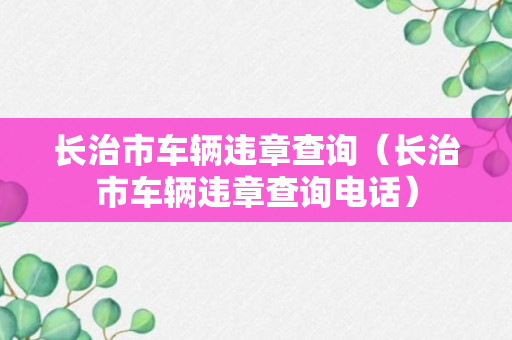 长治市车辆违章查询（长治市车辆违章查询电话）